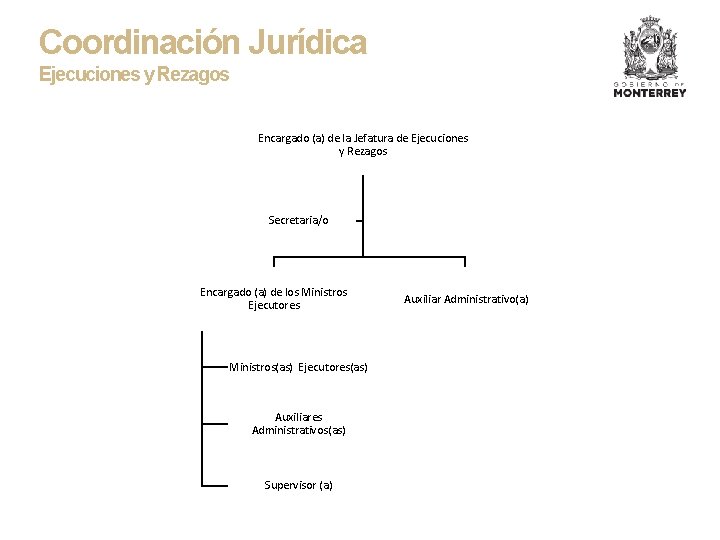 Coordinación Jurídica
Ejecuciones y Rezagos

GOBIERNO DE
MONTERREY

Encargado (a) de la Jefatura de Ejecuciones y Rezagos

Secretaria/o

Encargado (a) de los Ministros Ejecutores

Auxiliar Administrativo(a)

Ministros(as) Ejecutores(as)

Auxiliares Administrativos(as)

Supervisor (a)